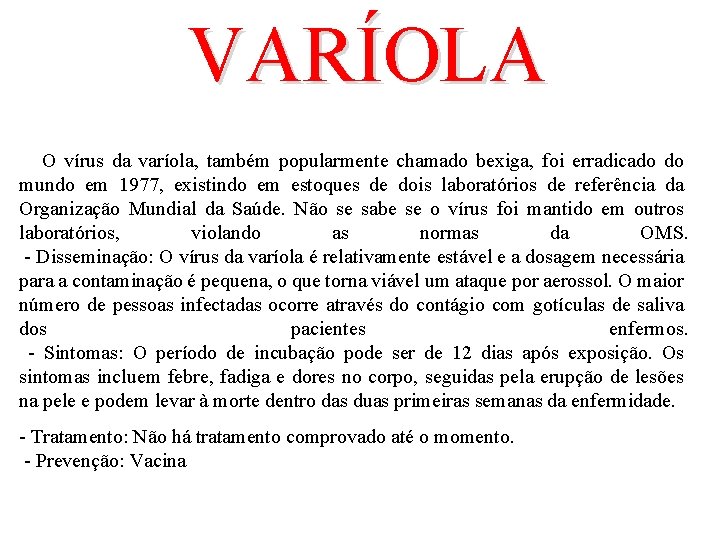 VARÍOLA

O vírus da varíola, também popularmente chamado bexiga, foi erradicado do mundo em 1977, existindo em estoques de dois laboratórios de referência da Organização Mundial da Saúde. Não se sabe se o vírus foi mantido em outros laboratórios, violando as normas da OMS.
- Disseminação: O vírus da varíola é relativamente estável e a dosagem necessária para a contaminação é pequena, o que torna viável um ataque por aerossol. O maior número de pessoas infectadas ocorre através do contágio com gotículas de saliva dos pacientes enfermos.
- Sintomas: O período de incubação pode ser de 12 dias após exposição. Os sintomas incluem febre, fadiga e dores no corpo, seguidas pela erupção de lesões na pele e podem levar à morte dentro das duas primeiras semanas da enfermidade.

- Tratamento: Não há tratamento comprovado até o momento.
- Prevenção: Vacina